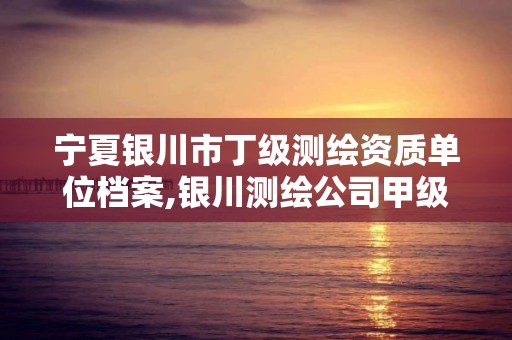 宁夏银川市丁级测绘资质单位档案,银川测绘公司甲级